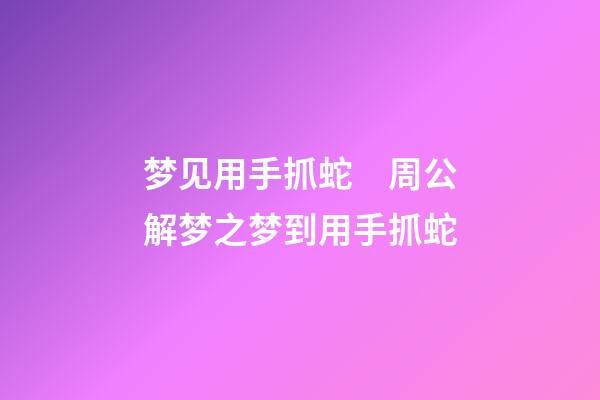 梦见用手抓蛇　周公解梦之梦到用手抓蛇